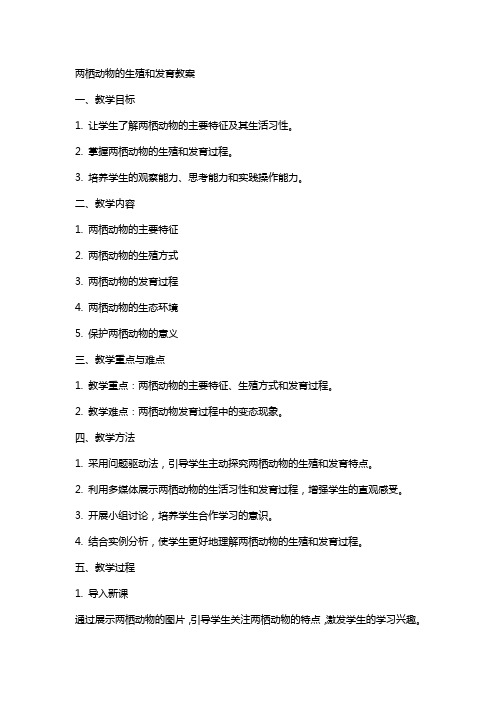 两栖动物的生殖和发育教案

一、教学目标

1. 让学生了解两栖动物的主要特征及其生活习性。

2. 掌握两栖动物的生殖和发育过程。

3. 培养学生的观察能力、思考能力和实践操作能力。

二、教学内容

1. 两栖动物的主要特征

2. 两栖动物的生殖方式

3. 两栖动物的发育过程

4. 两栖动物的生态环境

5. 保护两栖动物的意义

三、教学重点与难点

1. 教学重点：两栖动物的主要特征、生殖方式和发育过程。

2. 教学难点：两栖动物发育过程中的变态现象。

四、教学方法

1. 采用问题驱动法，引导学生主动探究两栖动物的生殖和发育特点。

2. 利用多媒体展示两栖动物的生活习性和发育过程，增强学生的直观感受。

3. 开展小组讨论，培养学生合作学习的意识。

4. 结合实例分析，使学生更好地理解两栖动物的生殖和发育过程。

五、教学过程

1. 导入新课

通过展示两栖动物的图片，引导学生关注两栖动物的特点，激发学生的学习兴趣。